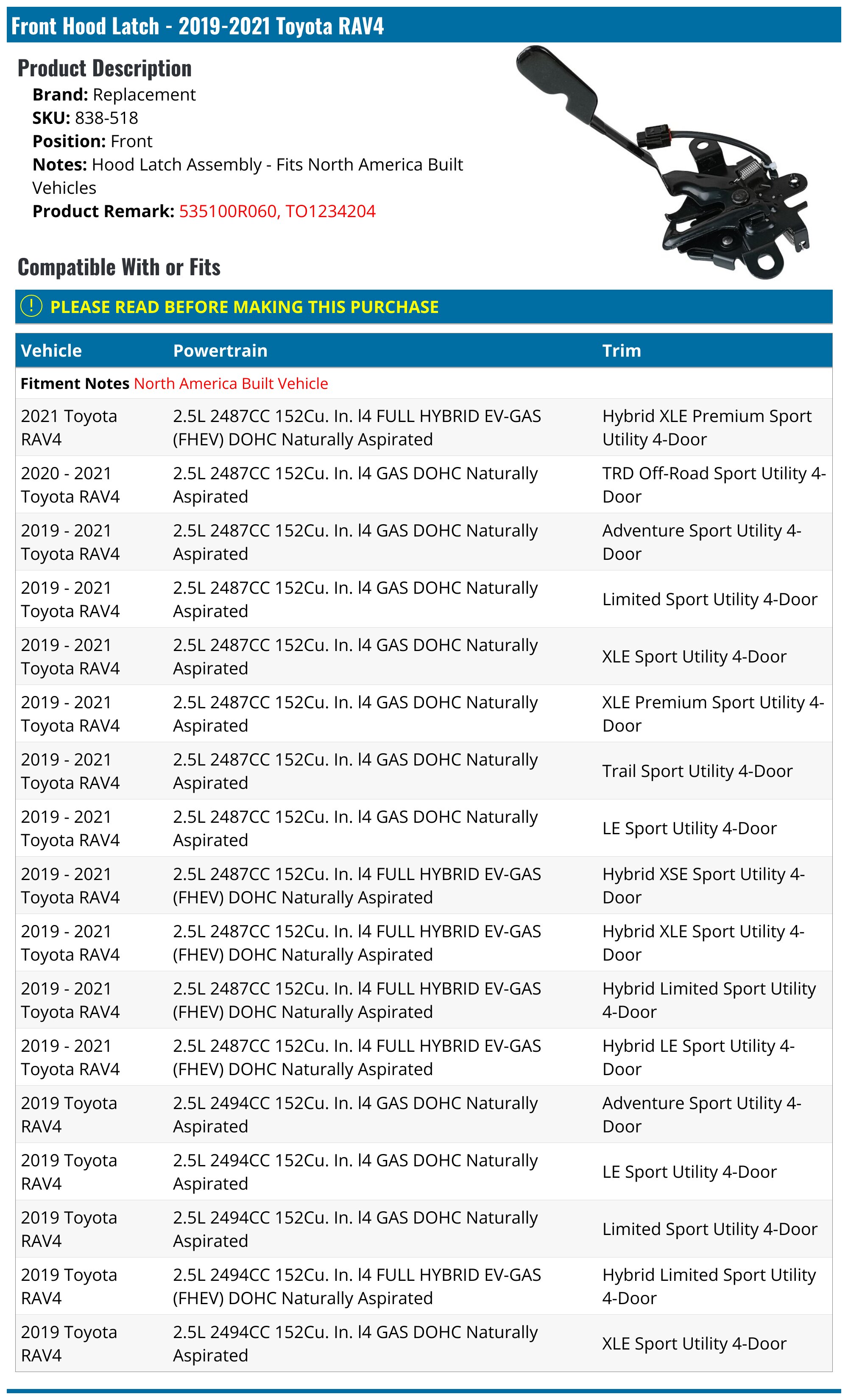 Front Hood Latch - 2019-2021 Toyota RAV4

Product Description

Brand: Replacement
SKU: 838-518
Position: Front
Notes: Hood Latch Assembly - Fits North America Built Vehicles
Product Remark: 535100R060, TO1234204

Compatible With or Fits

! PLEASE READ BEFORE MAKING THIS PURCHASE

| Vehicle | Powertrain | Trim |
|---|---|---|
| Fitment Notes North America Built Vehicle | | |
| 2021 Toyota RAV4 | 2.5L 2487CC 152Cu. In. l4 FULL HYBRID EV-GAS (FHEV) DOHC Naturally Aspirated | Hybrid XLE Premium Sport Utility 4-Door |
| 2020 - 2021 Toyota RAV4 | 2.5L 2487CC 152Cu. In. l4 GAS DOHC Naturally Aspirated | TRD Off-Road Sport Utility 4-Door |
| 2019 - 2021 Toyota RAV4 | 2.5L 2487CC 152Cu. In. l4 GAS DOHC Naturally Aspirated | Adventure Sport Utility 4-Door |
| 2019 - 2021 Toyota RAV4 | 2.5L 2487CC 152Cu. In. l4 GAS DOHC Naturally Aspirated | Limited Sport Utility 4-Door |
| 2019 - 2021 Toyota RAV4 | 2.5L 2487CC 152Cu. In. l4 GAS DOHC Naturally Aspirated | XLE Sport Utility 4-Door |
| 2019 - 2021 Toyota RAV4 | 2.5L 2487CC 152Cu. In. l4 GAS DOHC Naturally Aspirated | XLE Premium Sport Utility 4-Door |
| 2019 - 2021 Toyota RAV4 | 2.5L 2487CC 152Cu. In. l4 GAS DOHC Naturally Aspirated | Trail Sport Utility 4-Door |
| 2019 - 2021 Toyota RAV4 | 2.5L 2487CC 152Cu. In. l4 GAS DOHC Naturally Aspirated | LE Sport Utility 4-Door |
| 2019 - 2021 Toyota RAV4 | 2.5L 2487CC 152Cu. In. l4 FULL HYBRID EV-GAS (FHEV) DOHC Naturally Aspirated | Hybrid XSE Sport Utility 4-Door |
| 2019 - 2021 Toyota RAV4 | 2.5L 2487CC 152Cu. In. l4 FULL HYBRID EV-GAS (FHEV) DOHC Naturally Aspirated | Hybrid XLE Sport Utility 4-Door |
| 2019 - 2021 Toyota RAV4 | 2.5L 2487CC 152Cu. In. l4 FULL HYBRID EV-GAS (FHEV) DOHC Naturally Aspirated | Hybrid Limited Sport Utility 4-Door |
| 2019 - 2021 Toyota RAV4 | 2.5L 2487CC 152Cu. In. l4 FULL HYBRID EV-GAS (FHEV) DOHC Naturally Aspirated | Hybrid LE Sport Utility 4-Door |
| 2019 Toyota RAV4 | 2.5L 2494CC 152Cu. In. l4 GAS DOHC Naturally Aspirated | Adventure Sport Utility 4-Door |
| 2019 Toyota RAV4 | 2.5L 2494CC 152Cu. In. l4 GAS DOHC Naturally Aspirated | LE Sport Utility 4-Door |
| 2019 Toyota RAV4 | 2.5L 2494CC 152Cu. In. l4 GAS DOHC Naturally Aspirated | Limited Sport Utility 4-Door |
| 2019 Toyota RAV4 | 2.5L 2494CC 152Cu. In. l4 FULL HYBRID EV-GAS (FHEV) DOHC Naturally Aspirated | Hybrid Limited Sport Utility 4-Door |
| 2019 Toyota RAV4 | 2.5L 2494CC 152Cu. In. l4 GAS DOHC Naturally Aspirated | XLE Sport Utility 4-Door |